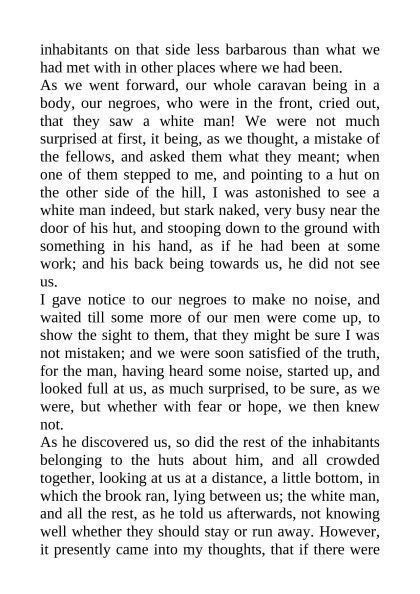 inhabitants on that side less barbarous than what we had met with in other places where we had been.

As we went forward, our whole caravan being in a body, our negroes, who were in the front, cried out, that they saw a white man! We were not much surprised at first, it being, as we thought, a mistake of the fellows, and asked them what they meant; when one of them stepped to me, and pointing to a hut on the other side of the hill, I was astonished to see a white man indeed, but stark naked, very busy near the door of his hut, and stooping down to the ground with something in his hand, as if he had been at some work; and his back being towards us, he did not see us.

I gave notice to our negroes to make no noise, and waited till some more of our men were come up, to show the sight to them, that they might be sure I was not mistaken; and we were soon satisfied of the truth, for the man, having heard some noise, started up, and looked full at us, as much surprised, to be sure, as we were, but whether with fear or hope, we then knew not.

As he discovered us, so did the rest of the inhabitants belonging to the huts about him, and all crowded together, looking at us at a distance, a little bottom, in which the brook ran, lying between us; the white man, and all the rest, as he told us afterwards, not knowing well whether they should stay or run away. However, it presently came into my thoughts, that if there were